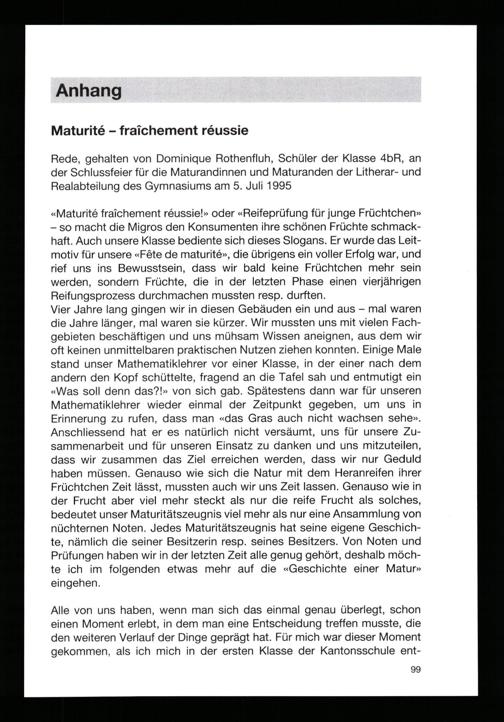 Anhang

Maturité – fraîchement réussie

Rede, gehalten von Dominique Rothenfluh, Schüler der Klasse 4bR, an der Schlussfeier für die Maturandinnen und Maturanden der Litherar- und Realabteilung des Gymnasiums am 5. Juli 1995

«Maturité fraîchement réussie!» oder «Reifeprüfung für junge Früchtchen» – so macht die Migros den Konsumenten ihre schönen Früchte schmackhaft. Auch unsere Klasse bediente sich dieses Slogans. Er wurde das Leitmotiv für unsere «Fête de maturité», die übrigens ein voller Erfolg war, und rief uns ins Bewusstsein, dass wir bald keine Früchtchen mehr sein werden, sondern Früchte, die in der letzten Phase einen vierjährigen Reifungsprozess durchmachen mussten resp. durften.
Vier Jahre lang gingen wir in diesen Gebäuden ein und aus – mal waren die Jahre länger, mal waren sie kürzer. Wir mussten uns mit vielen Fachgebieten beschäftigen und uns mühsam Wissen aneignen, aus dem wir oft keinen unmittelbaren praktischen Nutzen ziehen konnten. Einige Male stand unser Mathematiklehrer vor einer Klasse, in der einer nach dem andern den Kopf schüttelte, fragend an die Tafel sah und entmutigt ein «Was soll denn das?!» von sich gab. Spätestens dann war für unseren Mathematiklehrer wieder einmal der Zeitpunkt gegeben, um uns in Erinnerung zu rufen, dass man «das Gras auch nicht wachsen sehe». Anschliessend hat er es natürlich nicht versäumt, uns für unsere Zusammenarbeit und für unseren Einsatz zu danken und uns mitzuteilen, dass wir zusammen das Ziel erreichen werden, dass wir nur Geduld haben müssen. Genauso wie sich die Natur mit dem Heranreifen ihrer Früchtchen Zeit lässt, mussten auch wir uns Zeit lassen. Genauso wie in der Frucht aber viel mehr steckt als nur die reife Frucht als solches, bedeutet unser Maturitätszeugnis viel mehr als nur eine Ansammlung von nüchternen Noten. Jedes Maturitätszeugnis hat seine eigene Geschichte, nämlich die seiner Besitzerin resp. seines Besitzers. Von Noten und Prüfungen haben wir in der letzten Zeit alle genug gehört, deshalb möchte ich im folgenden etwas mehr auf die «Geschichte einer Matur» eingehen.

Alle von uns haben, wenn man sich das einmal genau überlegt, schon einen Moment erlebt, in dem man eine Entscheidung treffen musste, die den weiteren Verlauf der Dinge geprägt hat. Für mich war dieser Moment gekommen, als ich mich in der ersten Klasse der Kantonsschule ent-

99